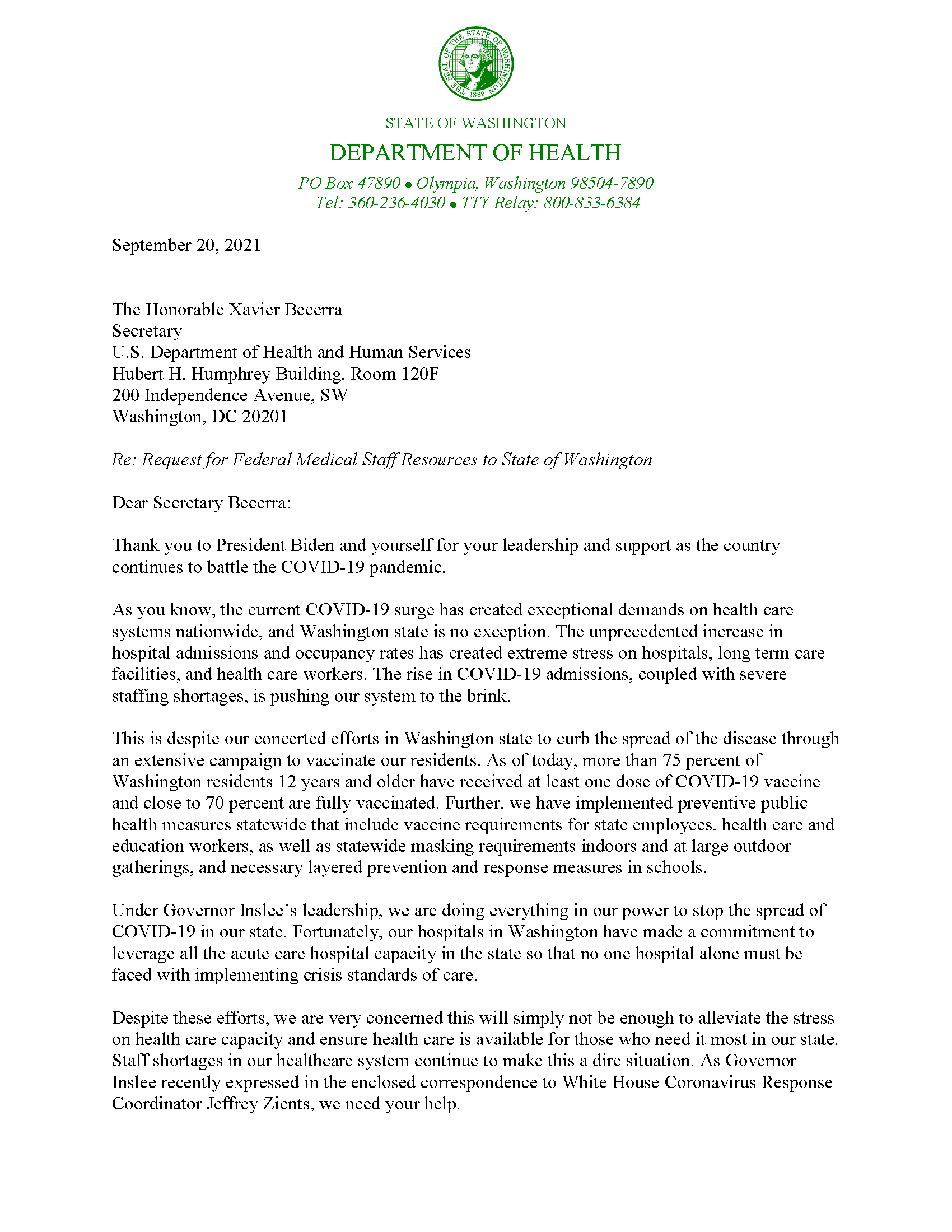 THE SEAL OF THE STATE OF WASHINGTON 1889

STATE OF WASHINGTON

DEPARTMENT OF HEALTH

PO Box 47890 • Olympia, Washington 98504-7890
Tel: 360-236-4030 • TTY Relay: 800-833-6384

September 20, 2021

The Honorable Xavier Becerra
Secretary
U.S. Department of Health and Human Services
Hubert H. Humphrey Building, Room 120F
200 Independence Avenue, SW
Washington, DC 20201

Re: Request for Federal Medical Staff Resources to State of Washington

Dear Secretary Becerra:

Thank you to President Biden and yourself for your leadership and support as the country continues to battle the COVID-19 pandemic.

As you know, the current COVID-19 surge has created exceptional demands on health care systems nationwide, and Washington state is no exception. The unprecedented increase in hospital admissions and occupancy rates has created extreme stress on hospitals, long term care facilities, and health care workers. The rise in COVID-19 admissions, coupled with severe staffing shortages, is pushing our system to the brink.

This is despite our concerted efforts in Washington state to curb the spread of the disease through an extensive campaign to vaccinate our residents. As of today, more than 75 percent of Washington residents 12 years and older have received at least one dose of COVID-19 vaccine and close to 70 percent are fully vaccinated. Further, we have implemented preventive public health measures statewide that include vaccine requirements for state employees, health care and education workers, as well as statewide masking requirements indoors and at large outdoor gatherings, and necessary layered prevention and response measures in schools.

Under Governor Inslee's leadership, we are doing everything in our power to stop the spread of COVID-19 in our state. Fortunately, our hospitals in Washington have made a commitment to leverage all the acute care hospital capacity in the state so that no one hospital alone must be faced with implementing crisis standards of care.

Despite these efforts, we are very concerned this will simply not be enough to alleviate the stress on health care capacity and ensure health care is available for those who need it most in our state. Staff shortages in our healthcare system continue to make this a dire situation. As Governor Inslee recently expressed in the enclosed correspondence to White House Coronavirus Response Coordinator Jeffrey Zients, we need your help.